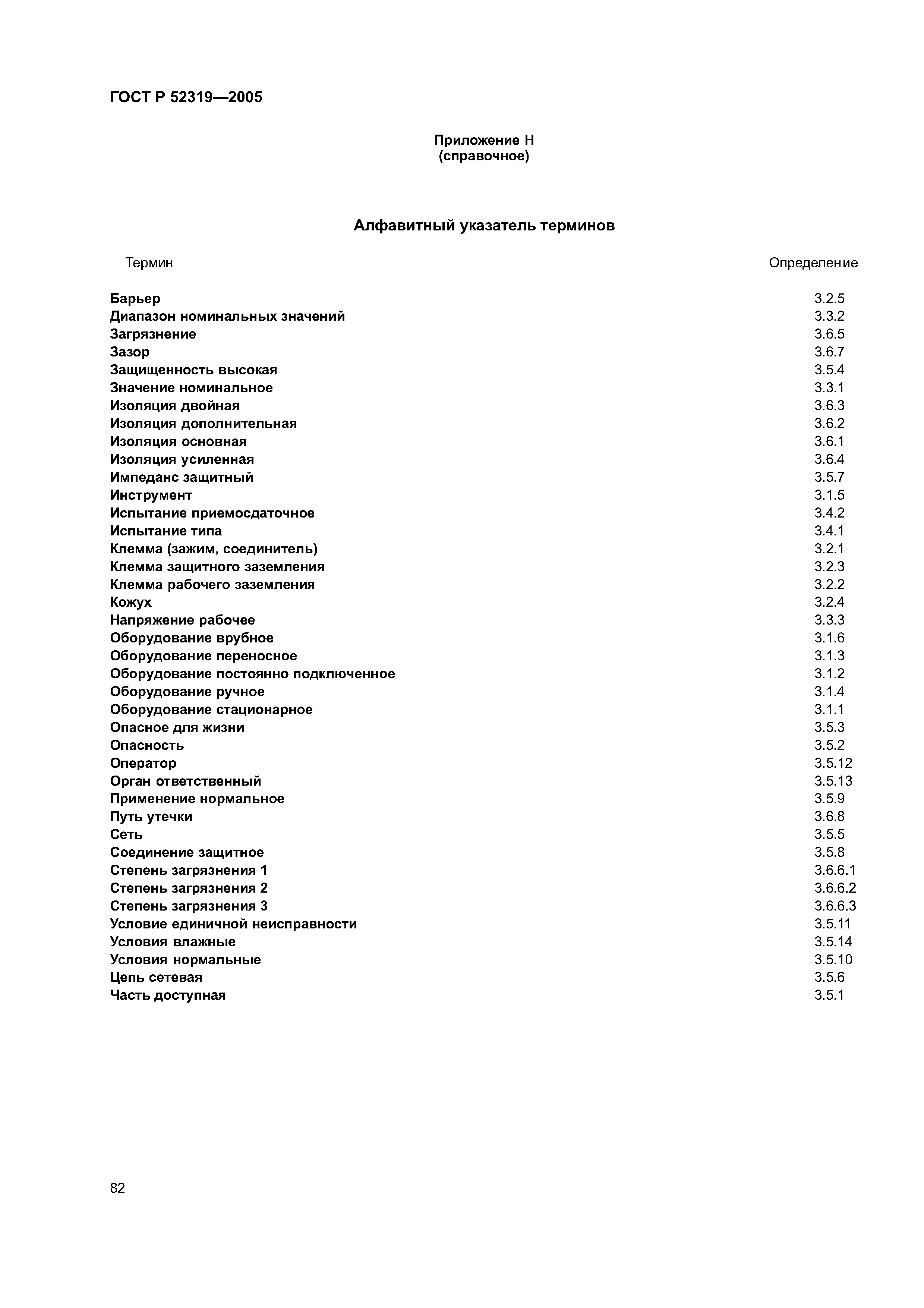 ГОСТ Р 52319—2005

Приложение Н
(справочное)

Алфавитный указатель терминов

| Термин | Определение |
|---|---|
| Барьер | 3.2.5 |
| Диапазон номинальных значений | 3.3.2 |
| Загрязнение | 3.6.5 |
| Зазор | 3.6.7 |
| Защищенность высокая | 3.5.4 |
| Значение номинальное | 3.3.1 |
| Изоляция двойная | 3.6.3 |
| Изоляция дополнительная | 3.6.2 |
| Изоляция основная | 3.6.1 |
| Изоляция усиленная | 3.6.4 |
| Импеданс защитный | 3.5.7 |
| Инструмент | 3.1.5 |
| Испытание приемосдаточное | 3.4.2 |
| Испытание типа | 3.4.1 |
| Клемма (зажим, соединитель) | 3.2.1 |
| Клемма защитного заземления | 3.2.3 |
| Клемма рабочего заземления | 3.2.2 |
| Кожух | 3.2.4 |
| Напряжение рабочее | 3.3.3 |
| Оборудование врубное | 3.1.6 |
| Оборудование переносное | 3.1.3 |
| Оборудование постоянно подключенное | 3.1.2 |
| Оборудование ручное | 3.1.4 |
| Оборудование стационарное | 3.1.1 |
| Опасное для жизни | 3.5.3 |
| Опасность | 3.5.2 |
| Оператор | 3.5.12 |
| Орган ответственный | 3.5.13 |
| Применение нормальное | 3.5.9 |
| Путь утечки | 3.6.8 |
| Сеть | 3.5.5 |
| Соединение защитное | 3.5.8 |
| Степень загрязнения 1 | 3.6.6.1 |
| Степень загрязнения 2 | 3.6.6.2 |
| Степень загрязнения 3 | 3.6.6.3 |
| Условие единичной неисправности | 3.5.11 |
| Условия влажные | 3.5.14 |
| Условия нормальные | 3.5.10 |
| Цепь сетевая | 3.5.6 |
| Часть доступная | 3.5.1 |

82